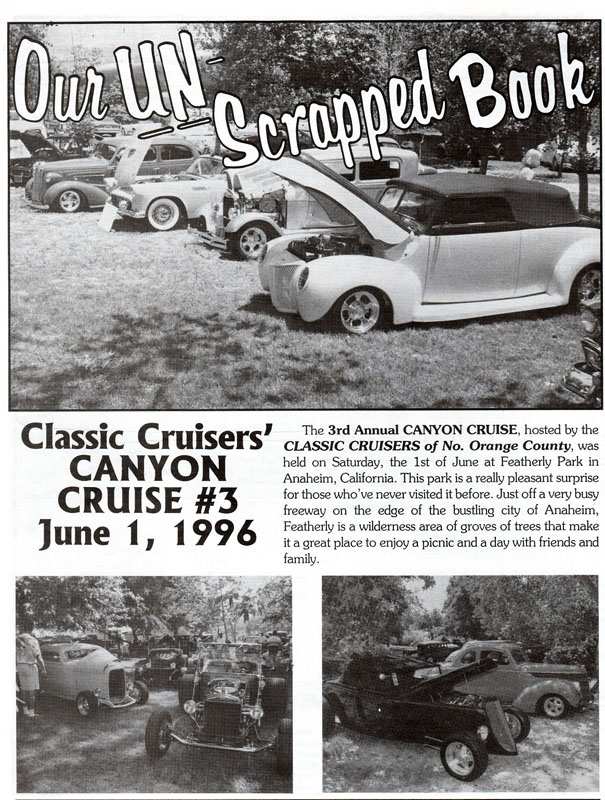 Our UN-Scrapped Book

Classic Cruisers' CANYON CRUISE #3 June 1, 1996

The 3rd Annual CANYON CRUISE, hosted by the CLASSIC CRUISERS of No. Orange County, was held on Saturday, the 1st of June at Featherly Park in Anaheim, California. This park is a really pleasant surprise for those who've never visited it before. Just off a very busy freeway on the edge of the bustling city of Anaheim, Featherly is a wilderness area of groves of trees that make it a great place to enjoy a picnic and a day with friends and family.